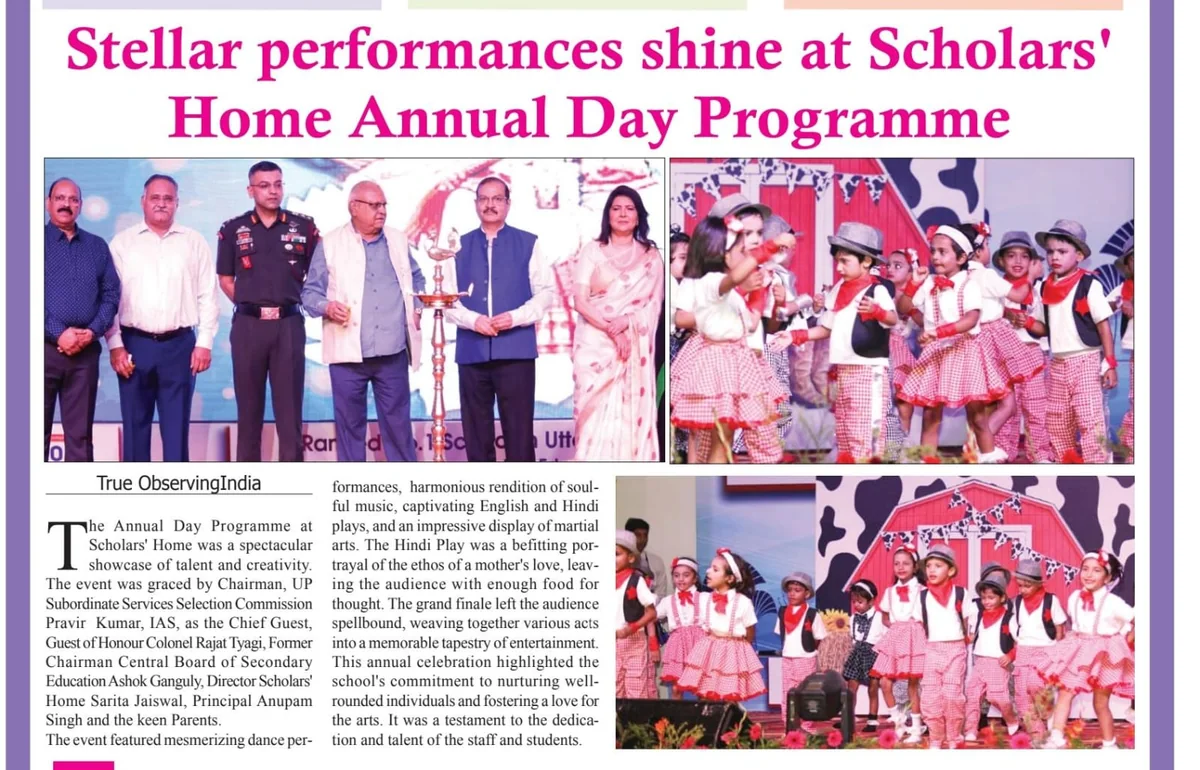 Stellar performances shine at Scholars' Home Annual Day Programme

True ObservingIndia

The Annual Day Programme at Scholars' Home was a spectacular showcase of talent and creativity. The event was graced by Chairman, UP Subordinate Services Selection Commission Pravir Kumar, IAS, as the Chief Guest, Guest of Honour Colonel Rajat Tyagi, Former Chairman Central Board of Secondary Education Ashok Ganguly, Director Scholars' Home Sarita Jaiswal, Principal Anupam Singh and the keen Parents.

The event featured mesmerizing dance performances, harmonious rendition of soulful music, captivating English and Hindi plays, and an impressive display of martial arts. The Hindi Play was a befitting portrayal of the ethos of a mother's love, leaving the audience with enough food for thought. The grand finale left the audience spellbound, weaving together various acts into a memorable tapestry of entertainment. This annual celebration highlighted the school's commitment to nurturing well-rounded individuals and fostering a love for the arts. It was a testament to the dedication and talent of the staff and students.